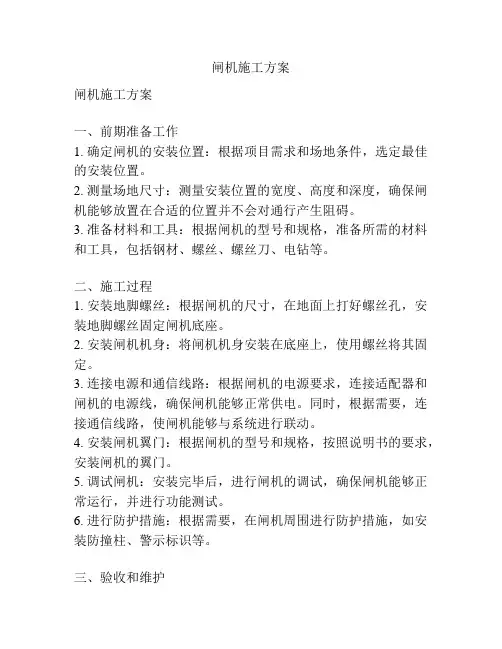 闸机施工方案

闸机施工方案

一、前期准备工作
1. 确定闸机的安装位置：根据项目需求和场地条件，选定最佳的安装位置。
2. 测量场地尺寸：测量安装位置的宽度、高度和深度，确保闸机能够放置在合适的位置并不会对通行产生阻碍。
3. 准备材料和工具：根据闸机的型号和规格，准备所需的材料和工具，包括钢材、螺丝、螺丝刀、电钻等。

二、施工过程
1. 安装地脚螺丝：根据闸机的尺寸，在地面上打好螺丝孔，安装地脚螺丝固定闸机底座。
2. 安装闸机机身：将闸机机身安装在底座上，使用螺丝将其固定。
3. 连接电源和通信线路：根据闸机的电源要求，连接适配器和闸机的电源线，确保闸机能够正常供电。同时，根据需要，连接通信线路，使闸机能够与系统进行联动。
4. 安装闸机翼门：根据闸机的型号和规格，按照说明书的要求，安装闸机的翼门。
5. 调试闸机：安装完毕后，进行闸机的调试，确保闸机能够正常运行，并进行功能测试。
6. 进行防护措施：根据需要，在闸机周围进行防护措施，如安装防撞柱、警示标识等。

三、验收和维护